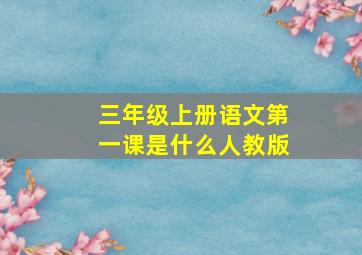 三年级上册语文第一课是什么人教版